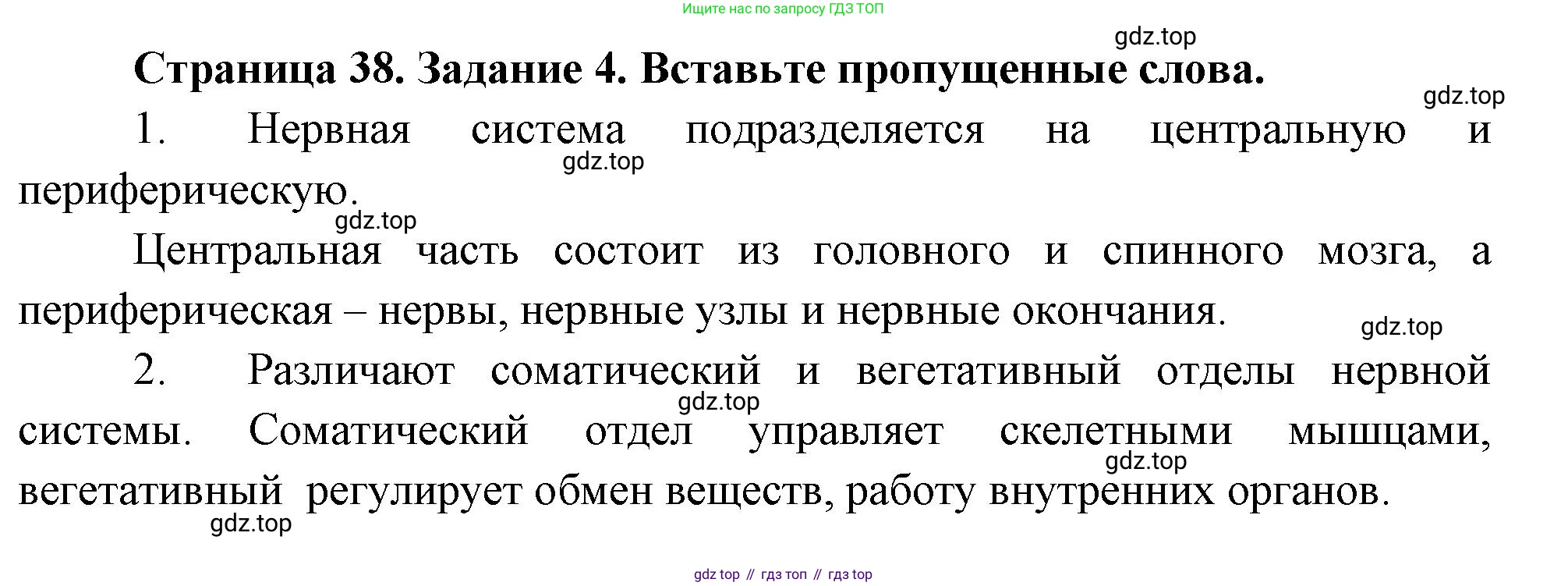 Ищите нас по запросу ГДЗ ТОП

gdz.top

Страница 38. Задание 4. Вставьте пропущенные слова.

gdz.top

1. Нервная система подразделяется на центральную и периферическую.

gdz.top

gdz.top

Центральная часть состоит из головного и спинного мозга, а периферическая – нервы, нервные узлы и нервные окончания.

gdz.top

2. Различают соматический и вегетативный отделы нервной системы. Соматический отдел управляет скелетными мышцами, вегетативный регулирует обмен веществ, работу внутренних органов.

gdz.top

gdz.top

gdz.top

gdz top // гдз топ // гдз top